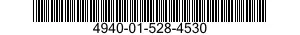 4940-01-528-4530